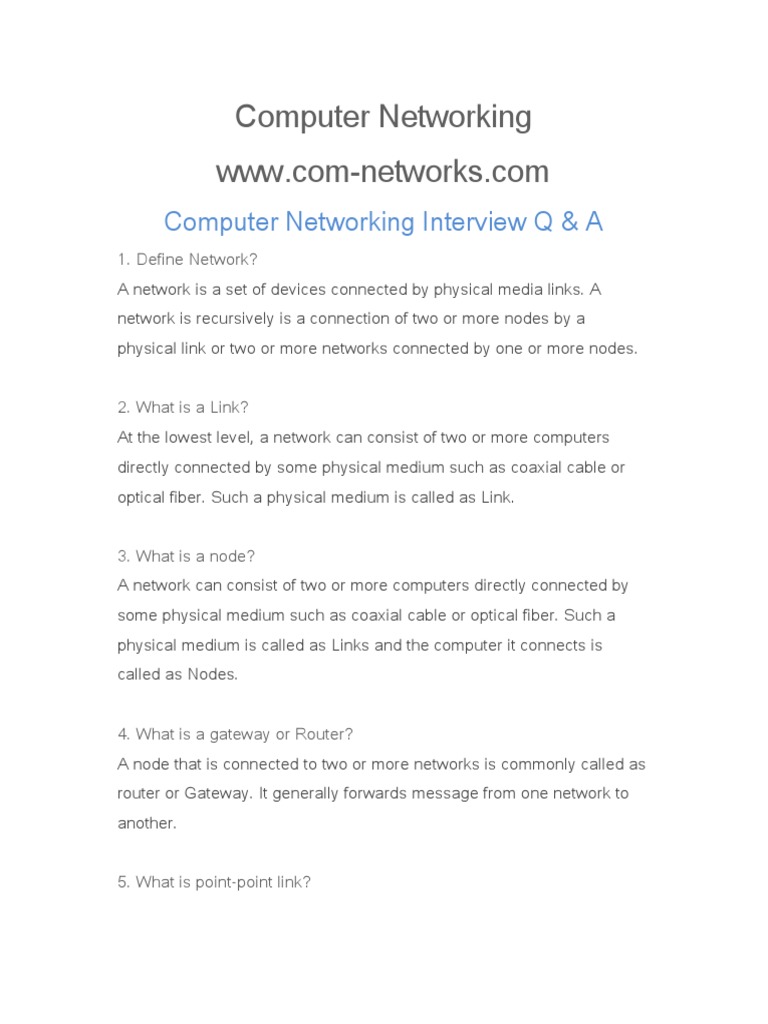 Computer Networking

www.com-networks.com

Computer Networking Interview Q & A

1. Define Network?

A network is a set of devices connected by physical media links. A network is recursively is a connection of two or more nodes by a physical link or two or more networks connected by one or more nodes.

2. What is a Link?

At the lowest level, a network can consist of two or more computers directly connected by some physical medium such as coaxial cable or optical fiber. Such a physical medium is called as Link.

3. What is a node?

A network can consist of two or more computers directly connected by some physical medium such as coaxial cable or optical fiber. Such a physical medium is called as Links and the computer it connects is called as Nodes.

4. What is a gateway or Router?

A node that is connected to two or more networks is commonly called as router or Gateway. It generally forwards message from one network to another.

5. What is point-point link?